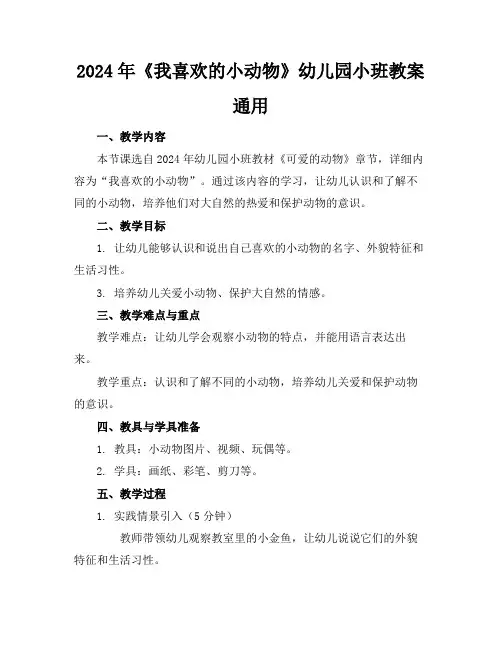 2024年《我喜欢的小动物》幼儿园小班教案通用

一、教学内容

本节课选自2024年幼儿园小班教材《可爱的动物》章节，详细内容为“我喜欢的小动物”。通过该内容的学习，让幼儿认识和了解不同的小动物，培养他们对大自然的热爱和保护动物的意识。

二、教学目标

1. 让幼儿能够认识和说出自己喜欢的小动物的名字、外貌特征和生活习性。

3. 培养幼儿关爱小动物、保护大自然的情感。

三、教学难点与重点

教学难点：让幼儿学会观察小动物的特点，并能用语言表达出来。

教学重点：认识和了解不同的小动物，培养幼儿关爱和保护动物的意识。

四、教具与学具准备

1. 教具：小动物图片、视频、玩偶等。

2. 学具：画纸、彩笔、剪刀等。

五、教学过程

1. 实践情景引入（5分钟）

教师带领幼儿观察教室里的小金鱼，让幼儿说说它们的外貌特征和生活习性。